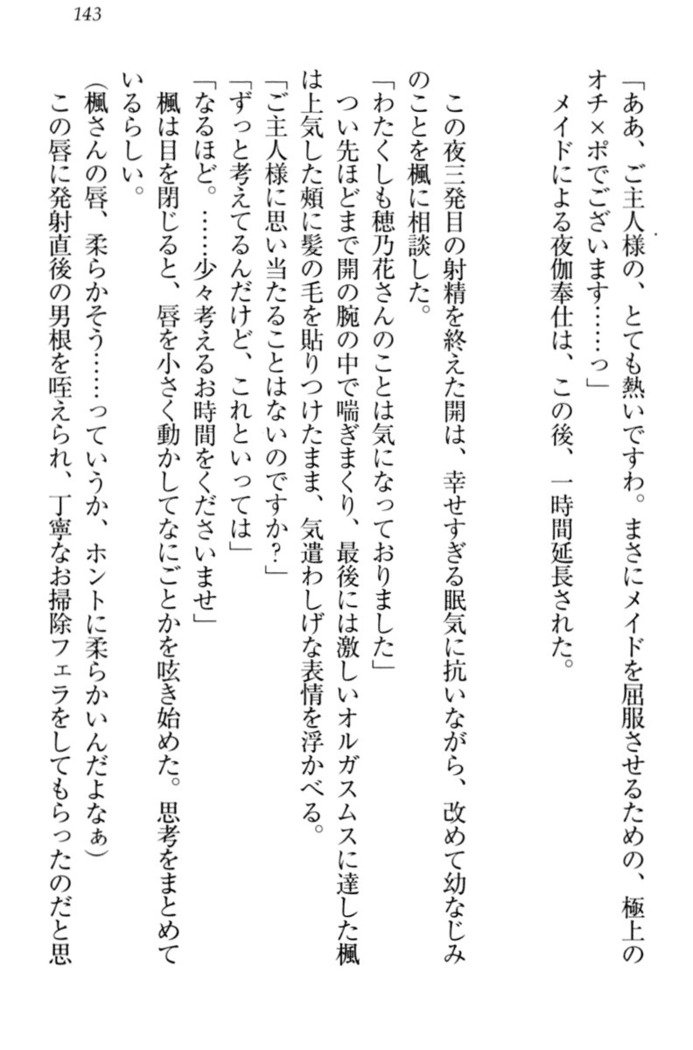 143

「ああ、ご主人様の、とても熱いですわ。まさにメイドを屈服させるための、極上のオチ×ポでございます……っ」

メイドによる夜伽奉仕は、この後、一時間延長された。

この夜三発目の射精を終えた開は、幸せすぎる眠気に抗いながら、改めて幼なじみのことを楓に相談した。

「わたくしも穂乃花さんのことは気になっておりました」

つい先ほどまで開の腕の中で喘ぎまくり、最後には激しいオルガスムスに達した楓は上気した頬に髪の毛を貼りつけたまま、気遣わしげな表情を浮かべる。

「ご主人様に思い当たることはないのですか?」

「ずっと考えてるんだけど、これといっては」

「なるほど。……少々考えるお時間をくださいませ」

楓は目を閉じると、唇を小さく動かしてなにごとかを呟き始めた。思考をまとめているらしい。

(楓さんの唇、柔らかそう……っていうか、ホントに柔らかいんだよなぁ)

この唇に発射直後の男根を咥えられ、丁寧なお掃除フェラをしてもらったのだと思